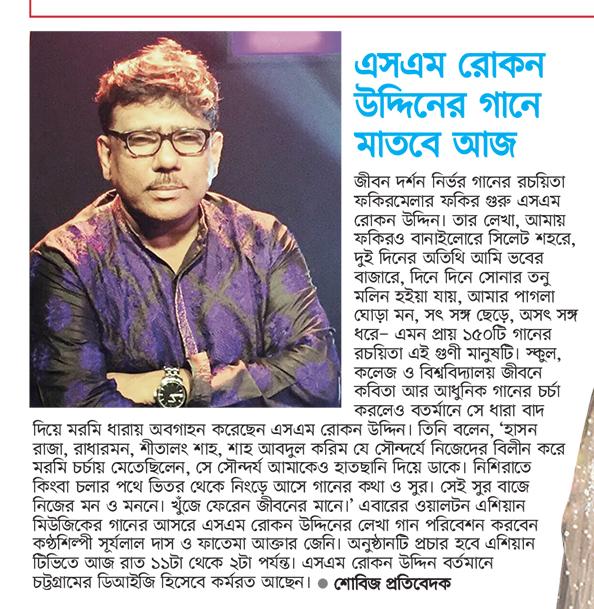 এসএম রোকন উদ্দিনের গানে মাতবে আজ

জীবন দর্শন নির্ভর গানের রচয়িতা ফকিরমেলার ফকির গুরু এসএম রোকন উদ্দিন। তার লেখা, আমায় ফকিরও বানাইলোরে সিলেট শহরে, দুই দিনের অতিথি আমি ভবের বাজারে, দিনে দিনে সোনার তনু মলিন হইয়া যায়, আমার পাগলা ঘোড়া মন, সৎ সঙ্গ ছেড়ে, অসৎ সঙ্গ ধরে– এমন প্রায় ১৫০টি গানের রচয়িতা এই গুণী মানুষটি। স্কুল, কলেজ ও বিশ্ববিদ্যালয় জীবনে কবিতা আর আধুনিক গানের চর্চা করলেও বর্তমানে সে ধারা বাদ দিয়ে মরমি ধারায় অবগাহন করেছেন এসএম রোকন উদ্দিন। তিনি বলেন, 'হাসন রাজা, রাধারমন, শীতালং শাহ, শাহ আবদুল করিম যে সৌন্দর্যে নিজেদের বিলীন করে মরমি চর্চায় মেতেছিলেন, সে সৌন্দর্য আমাকেও হাতছানি দিয়ে ডাকে। নিশিরাতে কিংবা চলার পথে ভিতর থেকে নিংড়ে আসে গানের কথা ও সুর। সেই সুর বাজে নিজের মন ও মননে। খুঁজে ফেরেন জীবনের মানে।' এবারের ওয়ালটন এশিয়ান মিউজিকের গানের আসরে এসএম রোকন উদ্দিনের লেখা গান পরিবেশন করবেন কণ্ঠশিল্পী সূর্যলাল দাস ও ফাতেমা আক্তার জেনি। অনুষ্ঠানটি প্রচার হবে এশিয়ান টিভিতে আজ রাত ১১টা থেকে ২টা পর্যন্ত। এসএম রোকন উদ্দিন বর্তমানে চট্টগ্রামের ডিআইজি হিসেবে কর্মরত আছেন। ● শোবিজ প্রতিবেদক